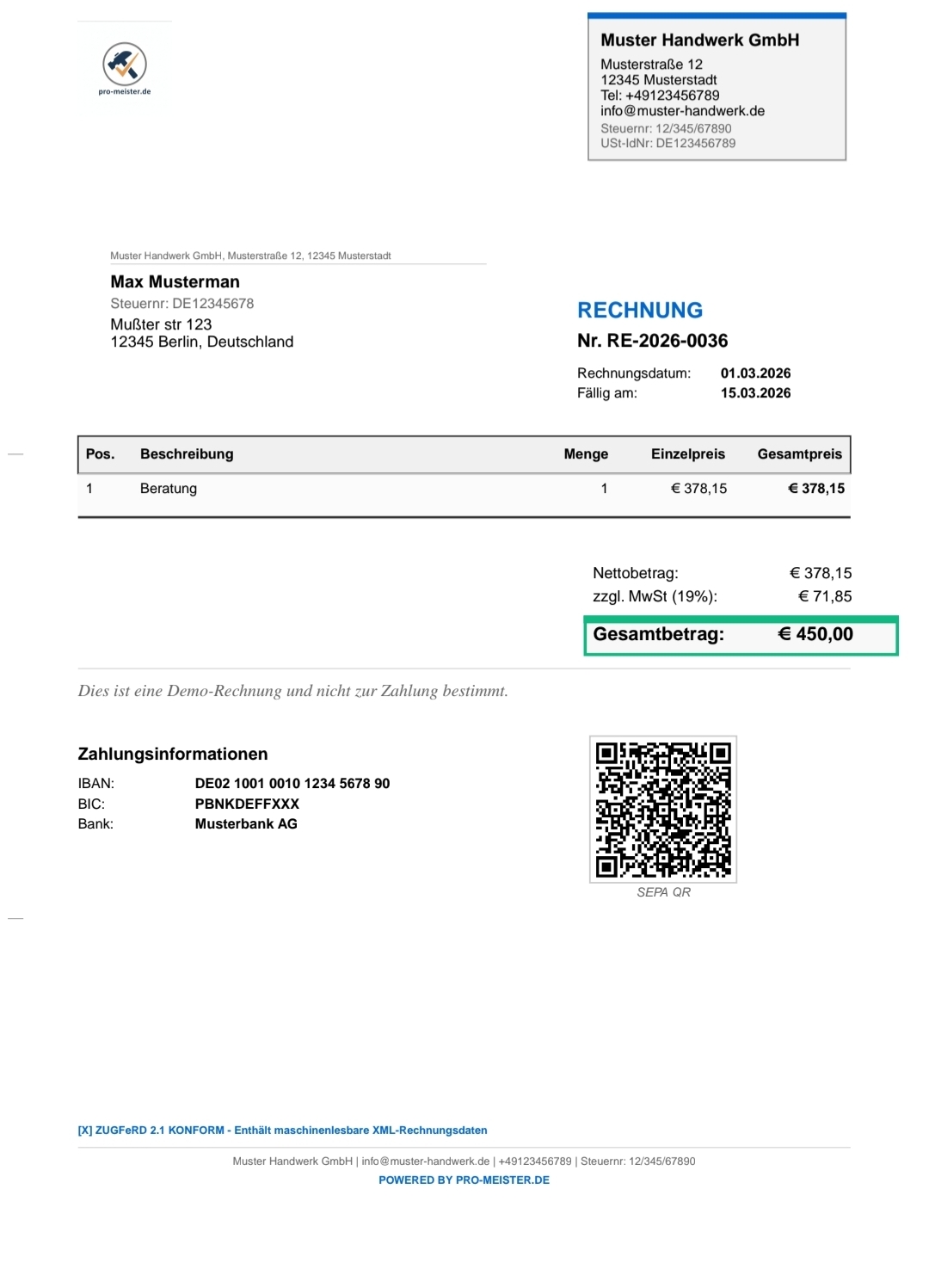 pro-meister.de

Muster Handwerk GmbH
Musterstraße 12
12345 Musterstadt
Tel: +49123456789
info@muster-handwerk.de
Steuernr: 12/345/67890
USt-IdNr: DE123456789

Muster Handwerk GmbH, Musterstraße 12, 12345 Musterstadt

Max Musterman
Steuernr: DE12345678
Mußter str 123
12345 Berlin, Deutschland

RECHNUNG
Nr. RE-2026-0036

Rechnungsdatum: 01.03.2026
Fällig am: 15.03.2026

| Pos. | Beschreibung | Menge | Einzelpreis | Gesamtpreis |
|---|---|---|---|---|
| 1 | Beratung | 1 | € 378,15 | € 378,15 |

Nettobetrag: € 378,15
zzgl. MwSt (19%): € 71,85
Gesamtbetrag: € 450,00

Dies ist eine Demo-Rechnung und nicht zur Zahlung bestimmt.

Zahlungsinformationen
IBAN: DE02 1001 0010 1234 5678 90
BIC: PBNKDEFFXXX
Bank: Musterbank AG

SEPA QR

[X] ZUGFeRD 2.1 KONFORM - Enthält maschinenlesbare XML-Rechnungsdaten

Muster Handwerk GmbH | info@muster-handwerk.de | +49123456789 | Steuernr: 12/345/67890
POWERED BY PRO-MEISTER.DE